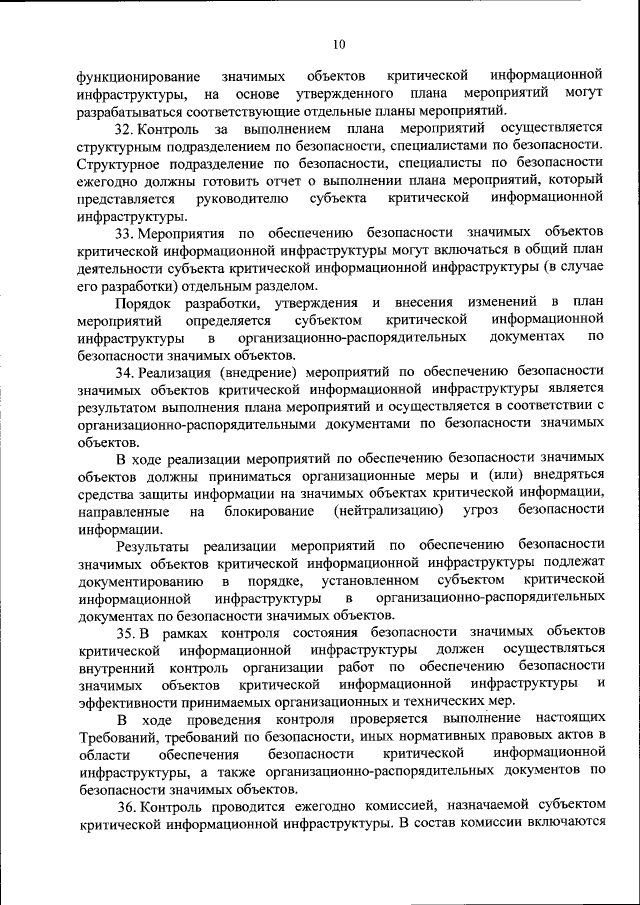 10

функционирование значимых объектов критической информационной инфраструктуры, на основе утвержденного плана мероприятий могут разрабатываться соответствующие отдельные планы мероприятий.

32. Контроль за выполнением плана мероприятий осуществляется структурным подразделением по безопасности, специалистами по безопасности. Структурное подразделение по безопасности, специалисты по безопасности ежегодно должны готовить отчет о выполнении плана мероприятий, который представляется руководителю субъекта критической информационной инфраструктуры.

33. Мероприятия по обеспечению безопасности значимых объектов критической информационной инфраструктуры могут включаться в общий план деятельности субъекта критической информационной инфраструктуры (в случае его разработки) отдельным разделом.

Порядок разработки, утверждения и внесения изменений в план мероприятий определяется субъектом критической информационной инфраструктуры в организационно-распорядительных документах по безопасности значимых объектов.

34. Реализация (внедрение) мероприятий по обеспечению безопасности значимых объектов критической информационной инфраструктуры является результатом выполнения плана мероприятий и осуществляется в соответствии с организационно-распорядительными документами по безопасности значимых объектов.

В ходе реализации мероприятий по обеспечению безопасности значимых объектов должны приниматься организационные меры и (или) внедряться средства защиты информации на значимых объектах критической информации, направленные на блокирование (нейтрализацию) угроз безопасности информации.

Результаты реализации мероприятий по обеспечению безопасности значимых объектов критической информационной инфраструктуры подлежат документированию в порядке, установленном субъектом критической информационной инфраструктуры в организационно-распорядительных документах по безопасности значимых объектов.

35. В рамках контроля состояния безопасности значимых объектов критической информационной инфраструктуры должен осуществляться внутренний контроль организации работ по обеспечению безопасности значимых объектов критической информационной инфраструктуры и эффективности принимаемых организационных и технических мер.

В ходе проведения контроля проверяется выполнение настоящих Требований, требований по безопасности, иных нормативных правовых актов в области обеспечения безопасности критической информационной инфраструктуры, а также организационно-распорядительных документов по безопасности значимых объектов.

36. Контроль проводится ежегодно комиссией, назначаемой субъектом критической информационной инфраструктуры. В состав комиссии включаются